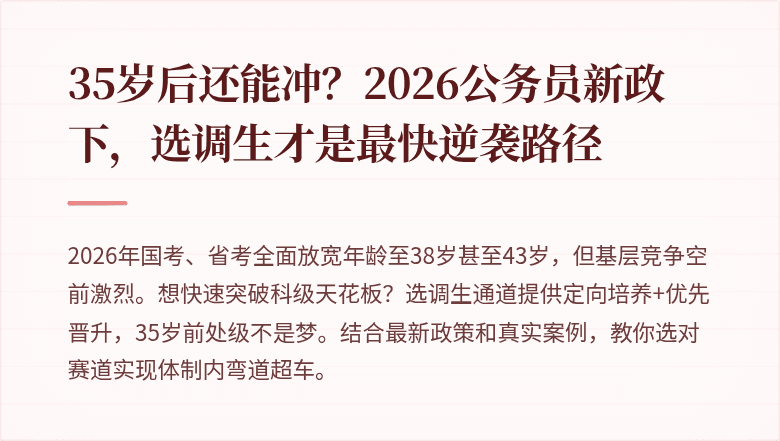 35岁后还能冲？2026公务员新政下，选调生才是最快逆袭路径

2026年国考、省考全面放宽年龄至38岁甚至43岁，但基层竞争空前激烈。想快速突破科级天花板？选调生通道提供定向培养+优先晋升，35岁前处级不是梦。结合最新政策和真实案例，教你选对赛道实现体制内弯道超车。